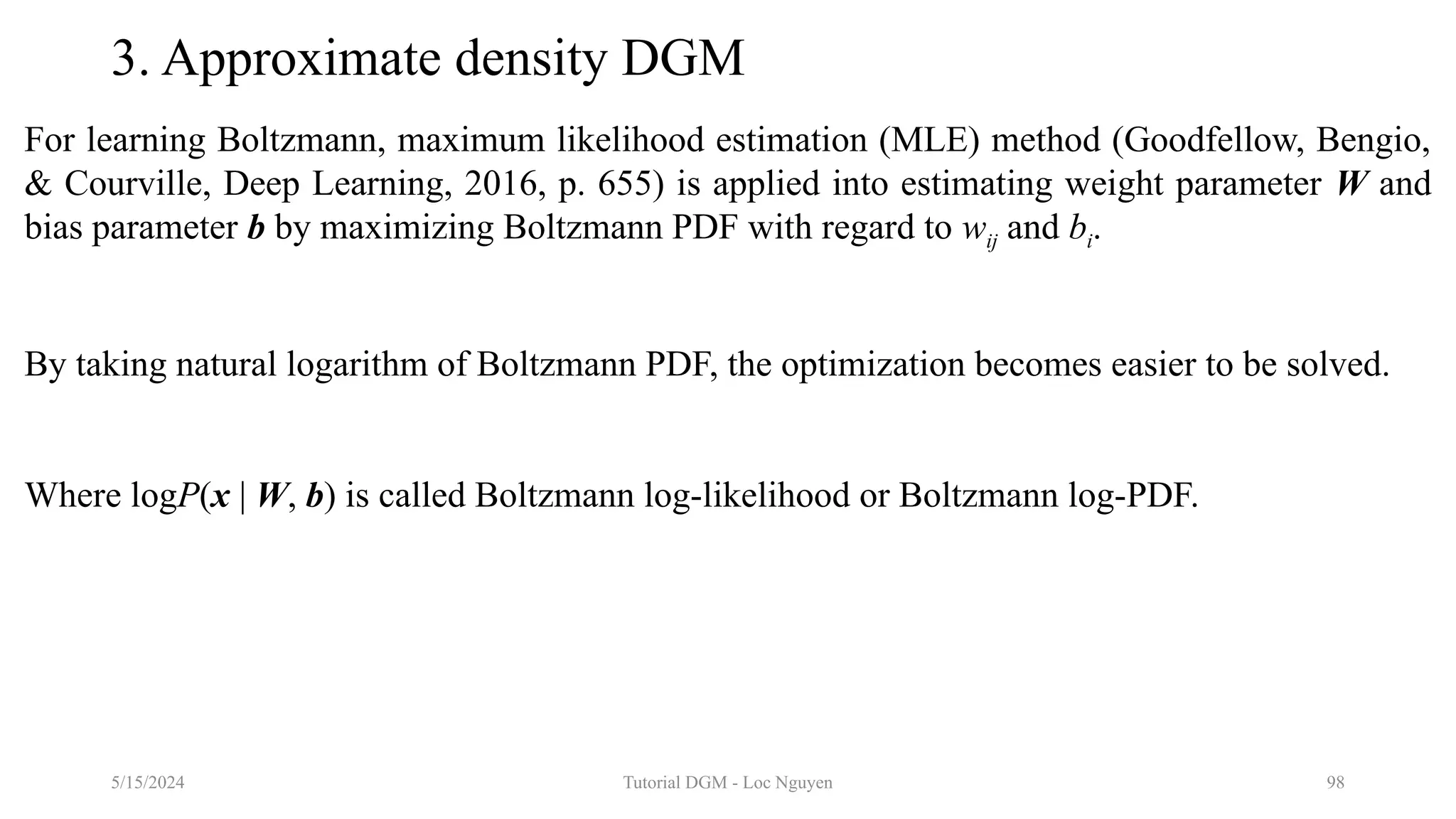 3. Approximate density DGM

For learning Boltzmann, maximum likelihood estimation (MLE) method (Goodfellow, Bengio, & Courville, Deep Learning, 2016, p. 655) is applied into estimating weight parameter $\boldsymbol{W}$ and bias parameter $\boldsymbol{b}$ by maximizing Boltzmann PDF with regard to $w_{ij}$ and $b_i$.

By taking natural logarithm of Boltzmann PDF, the optimization becomes easier to be solved.

Where $\log P(\boldsymbol{x} \mid \boldsymbol{W}, \boldsymbol{b})$ is called Boltzmann log-likelihood or Boltzmann log-PDF.

5/15/2024

Tutorial DGM - Loc Nguyen

98